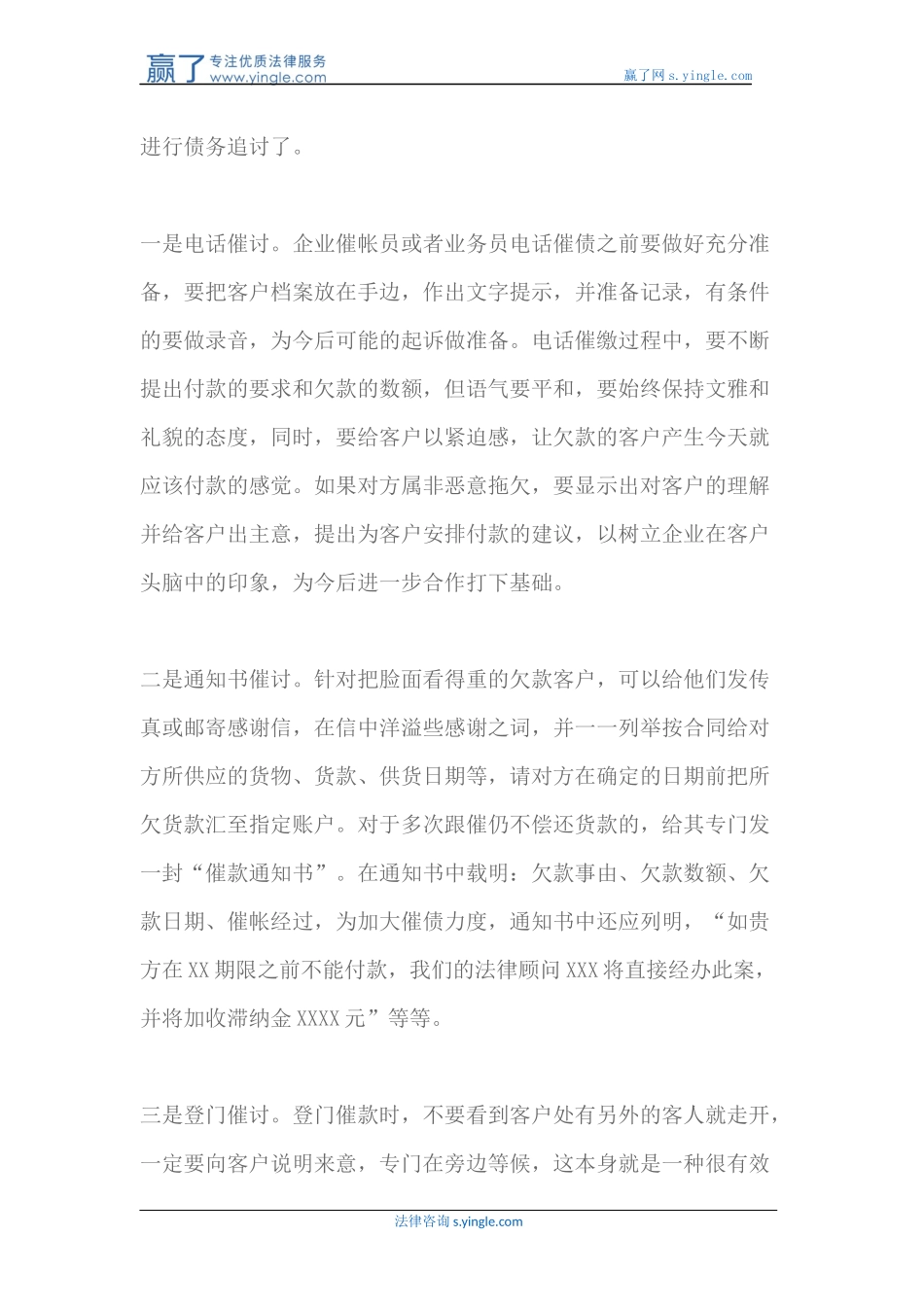 赢了 专注优质法律服务 www.yingle.com

赢了网 s.yingle.com

进行债务追讨了。

一是电话催讨。企业催帐员或者业务员电话催债之前要做好充分准备，要把客户档案放在手边，作出文字提示，并准备记录，有条件的要做录音，为今后可能的起诉做准备。电话催缴过程中，要不断提出付款的要求和欠款的数额，但语气要平和，要始终保持文雅和礼貌的态度，同时，要给客户以紧迫感，让欠款的客户产生今天就应该付款的感觉。如果对方属非恶意拖欠，要显示出对客户的理解并给客户出主意，提出为客户安排付款的建议，以树立企业在客户头脑中的印象，为今后进一步合作打下基础。

二是通知书催讨。针对把脸面看得重的欠款客户，可以给他们发传真或邮寄感谢信，在信中洋溢些感谢之词，并一一列举按合同给对方所供应的货物、货款、供货日期等，请对方在确定的日期前把所欠货款汇至指定账户。对于多次跟催仍不偿还货款的，给其专门发一封“催款通知书”。在通知书中载明：欠款事由、欠款数额、欠款日期、催帐经过，为加大催债力度，通知书中还应列明，“如贵方在XX期限之前不能付款，我们的法律顾问XXX将直接经办此案，并将加收滞纳金XXXX元”等等。

三是登门催讨。登门催款时，不要看到客户处有另外的客人就走开，一定要向客户说明来意，专门在旁边等候，这本身就是一种很有效

法律咨询 s.yingle.com